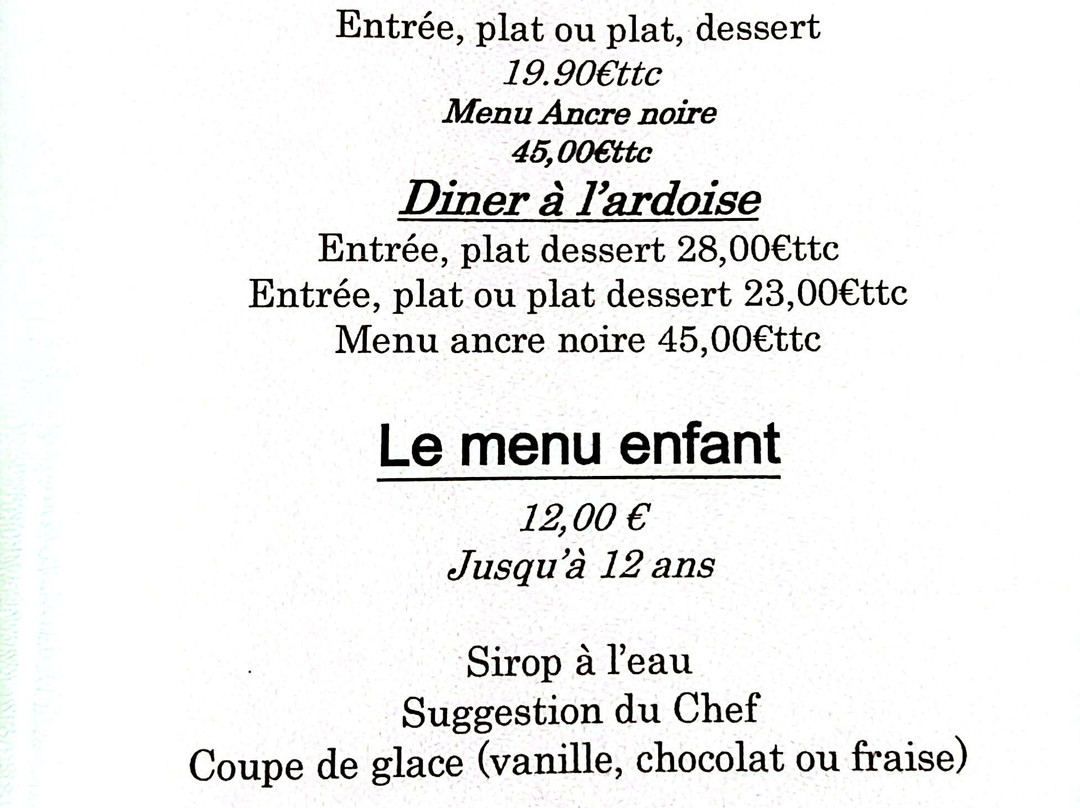 Entrée, plat ou plat, dessert
19.90€ttc
Menu Ancre noire
45,00€ttc

Diner à l'ardoise
Entrée, plat dessert 28,00€ttc
Entrée, plat ou plat dessert 23,00€ttc
Menu ancre noire 45,00€ttc

Le menu enfant
12,00 €
Jusqu'à 12 ans

Sirop à l'eau
Suggestion du Chef
Coupe de glace (vanille, chocolat ou fraise)